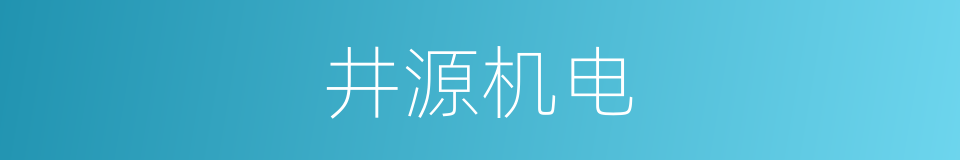 井源机电